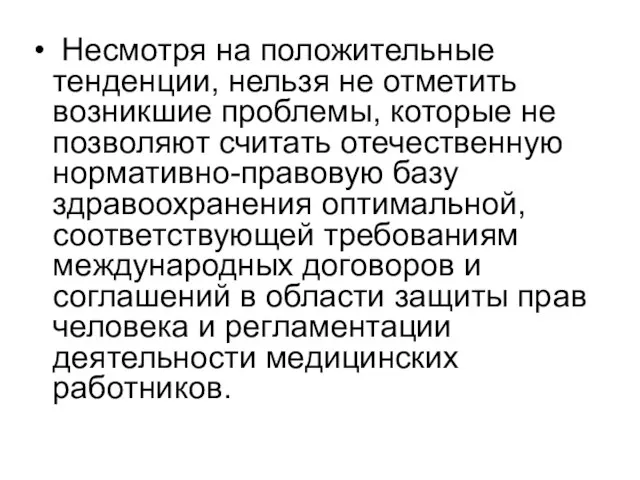 • Несмотря на положительные тенденции, нельзя не отметить возникшие проблемы, которые не позволяют считать отечественную нормативно-правовую базу здравоохранения оптимальной, соответствующей требованиям международных договоров и соглашений в области защиты прав человека и регламентации деятельности медицинских работников.